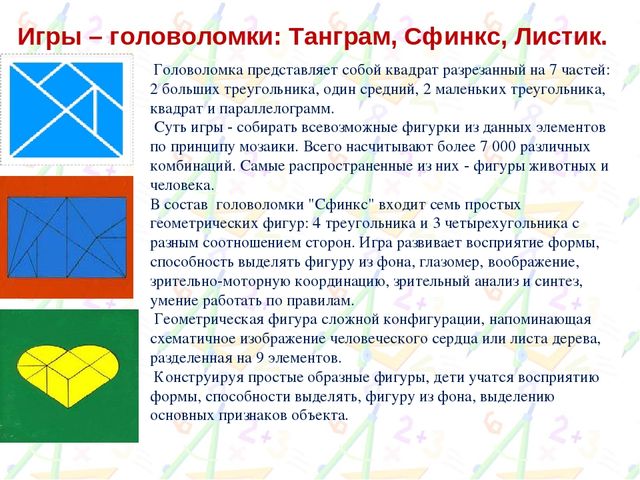 Игры – головоломки: Танграм, Сфинкс, Листик.

Головоломка представляет собой квадрат разрезанный на 7 частей: 2 больших треугольника, один средний, 2 маленьких треугольника, квадрат и параллелограмм.

Суть игры - собирать всевозможные фигурки из данных элементов по принципу мозаики. Всего насчитывают более 7 000 различных комбинаций. Самые распространенные из них - фигуры животных и человека.

В состав головоломки "Сфинкс" входит семь простых геометрических фигур: 4 треугольника и 3 четырехугольника с разным соотношением сторон. Игра развивает восприятие формы, способность выделять фигуру из фона, глазомер, воображение, зрительно-моторную координацию, зрительный анализ и синтез, умение работать по правилам.

Геометрическая фигура сложной конфигурации, напоминающая схематичное изображение человеческого сердца или листа дерева, разделенная на 9 элементов.

Конструируя простые образные фигуры, дети учатся восприятию формы, способности выделять, фигуру из фона, выделению основных признаков объекта.